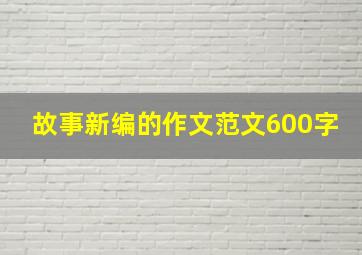 故事新编的作文范文600字